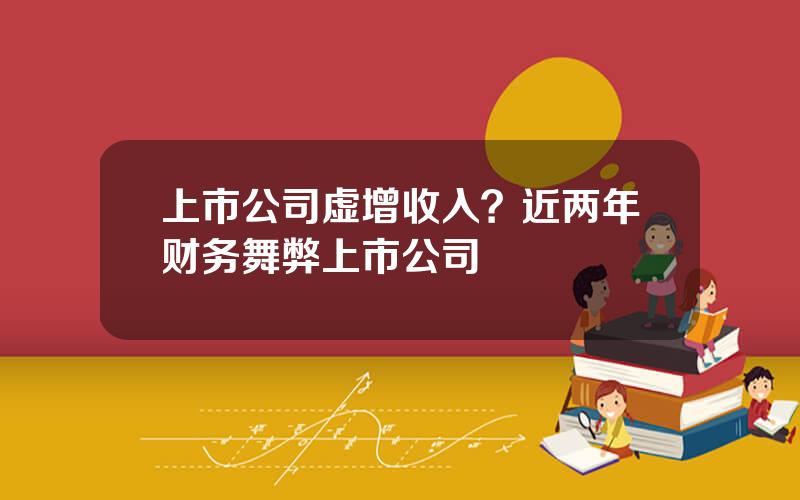 上市公司虚增收入？近两年财务舞弊上市公司